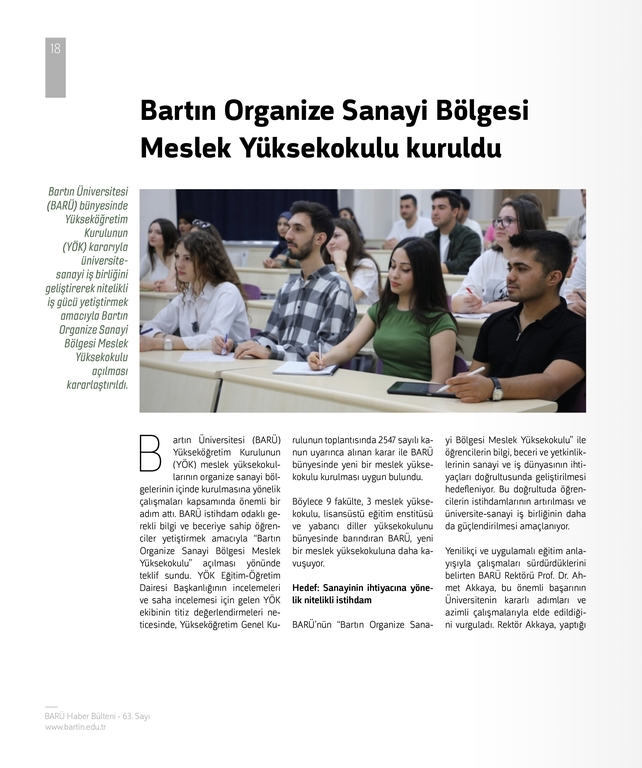 18

Bartın Organize Sanayi Bölgesi Meslek Yüksekokulu kuruldu

Bartın Üniversitesi (BARÜ) bünyesinde Yükseköğretim Kurulunun (YÖK) kararıyla üniversite-sanayi iş birliğini geliştirerek nitelikli iş gücü yetiştirmek amacıyla Bartın Organize Sanayi Bölgesi Meslek Yüksekokulu açılması kararlaştırıldı.

Bartın Üniversitesi (BARÜ) Yükseköğretim Kurulunun (YÖK) meslek yüksekokullarının organize sanayi bölgelerinin içinde kurulmasına yönelik çalışmaları kapsamında önemli bir adım attı. BARÜ istihdam odaklı gerekli bilgi ve beceriye sahip öğrenciler yetiştirmek amacıyla "Bartın Organize Sanayi Bölgesi Meslek Yüksekokulu" açılması yönünde teklif sundu. YÖK Eğitim-Öğretim Dairesi Başkanlığının incelemeleri ve saha incelemesi için gelen YÖK ekibinin titiz değerlendirmeleri neticesinde, Yükseköğretim Genel Kurulunun toplantısında 2547 sayılı kanun uyarınca alınan karar ile BARÜ bünyesinde yeni bir meslek yüksekokulu kurulması uygun bulundu.

Böylece 9 fakülte, 3 meslek yüksekokulu, lisansüstü eğitim enstitüsü ve yabancı diller yüksekokulunu bünyesinde barındıran BARÜ, yeni bir meslek yüksekokuluna daha kavuşuyor.

Hedef: Sanayinin ihtiyacına yönelik nitelikli istihdam

BARÜ'nün "Bartın Organize Sanayi Bölgesi Meslek Yüksekokulu" ile öğrencilerin bilgi, beceri ve yetkinliklerinin sanayi ve iş dünyasının ihtiyaçları doğrultusunda geliştirilmesi hedefleniyor. Bu doğrultuda öğrencilerin istihdamlarının artırılması ve üniversite-sanayi iş birliğinin daha da güçlendirilmesi amaçlanıyor.

Yenilikçi ve uygulamalı eğitim anlayışıyla çalışmaları sürdürdüklerini belirten BARÜ Rektörü Prof. Dr. Ahmet Akkaya, bu önemli başarının Üniversitenin kararlı adımları ve azimli çalışmalarıyla elde edildiğini vurguladı. Rektör Akkaya, yaptığı

BARÜ Haber Bülteni - 63. Sayı
www.bartin.edu.tr